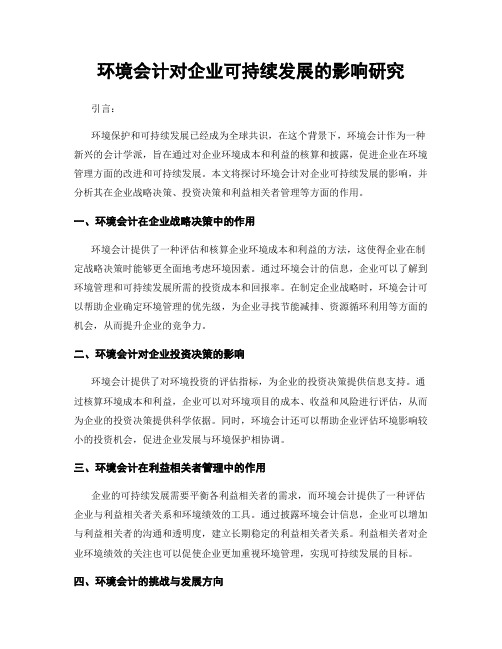 环境会计对企业可持续发展的影响研究

引言：

环境保护和可持续发展已经成为全球共识，在这个背景下，环境会计作为一种新兴的会计学派，旨在通过对企业环境成本和利益的核算和披露，促进企业在环境管理方面的改进和可持续发展。本文将探讨环境会计对企业可持续发展的影响，并分析其在企业战略决策、投资决策和利益相关者管理等方面的作用。

一、环境会计在企业战略决策中的作用

环境会计提供了一种评估和核算企业环境成本和利益的方法，这使得企业在制定战略决策时能够更全面地考虑环境因素。通过环境会计的信息，企业可以了解到环境管理和可持续发展所需的投资成本和回报率。在制定企业战略时，环境会计可以帮助企业确定环境管理的优先级，为企业寻找节能减排、资源循环利用等方面的机会，从而提升企业的竞争力。

二、环境会计对企业投资决策的影响

环境会计提供了对环境投资的评估指标，为企业的投资决策提供信息支持。通过核算环境成本和利益，企业可以对环境项目的成本、收益和风险进行评估，从而为企业的投资决策提供科学依据。同时，环境会计还可以帮助企业评估环境影响较小的投资机会，促进企业发展与环境保护相协调。

三、环境会计在利益相关者管理中的作用

企业的可持续发展需要平衡各利益相关者的需求，而环境会计提供了一种评估企业与利益相关者关系和环境绩效的工具。通过披露环境会计信息，企业可以增加与利益相关者的沟通和透明度，建立长期稳定的利益相关者关系。利益相关者对企业环境绩效的关注也可以促使企业更加重视环境管理，实现可持续发展的目标。

四、环境会计的挑战与发展方向